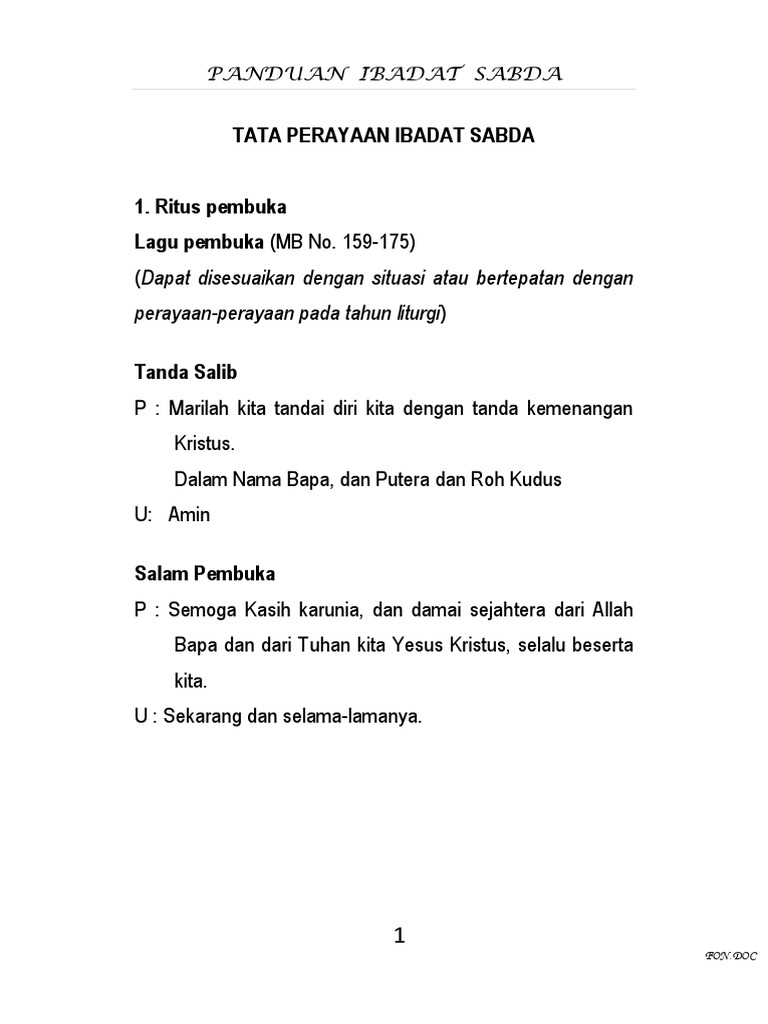 PANDUAN IBADAT SABDA

TATA PERAYAAN IBADAT SABDA

1. Ritus pembuka
Lagu pembuka (MB No. 159-175)
(Dapat disesuaikan dengan situasi atau bertepatan dengan perayaan-perayaan pada tahun liturgi)

Tanda Salib
P : Marilah kita tandai diri kita dengan tanda kemenangan Kristus.
Dalam Nama Bapa, dan Putera dan Roh Kudus
U: Amin

Salam Pembuka
P : Semoga Kasih karunia, dan damai sejahtera dari Allah Bapa dan dari Tuhan kita Yesus Kristus, selalu beserta kita.
U : Sekarang dan selama-lamanya.

1

FON.DOC